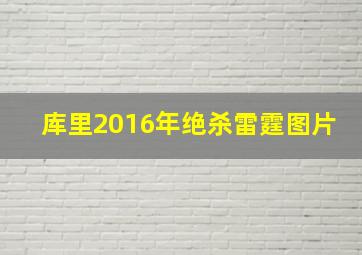 库里2016年绝杀雷霆图片